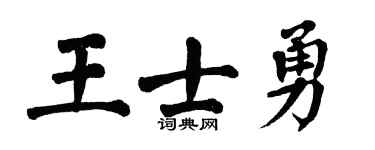 王士勇

词典网